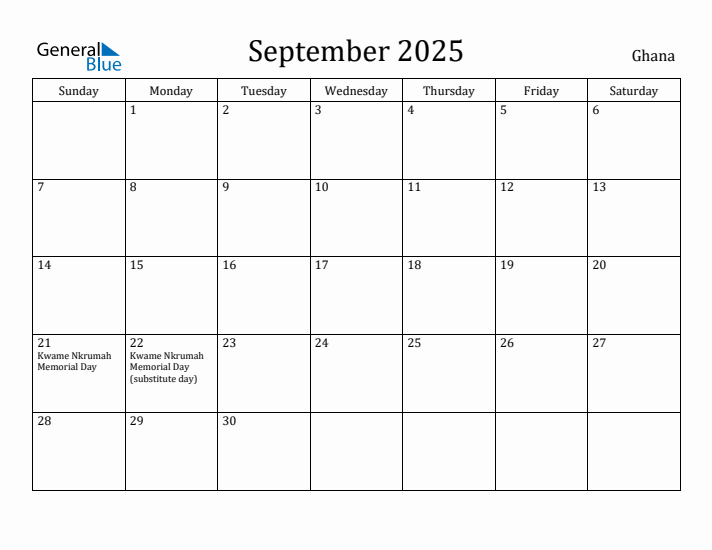 General Blue

September 2025

Ghana

| Sunday | Monday | Tuesday | Wednesday | Thursday | Friday | Saturday |
|---|---|---|---|---|---|---|
| | 1 | 2 | 3 | 4 | 5 | 6 |
| 7 | 8 | 9 | 10 | 11 | 12 | 13 |
| 14 | 15 | 16 | 17 | 18 | 19 | 20 |
| 21 Kwame Nkrumah Memorial Day | 22 Kwame Nkrumah Memorial Day (substitute day) | 23 | 24 | 25 | 26 | 27 |
| 28 | 29 | 30 | | | | |